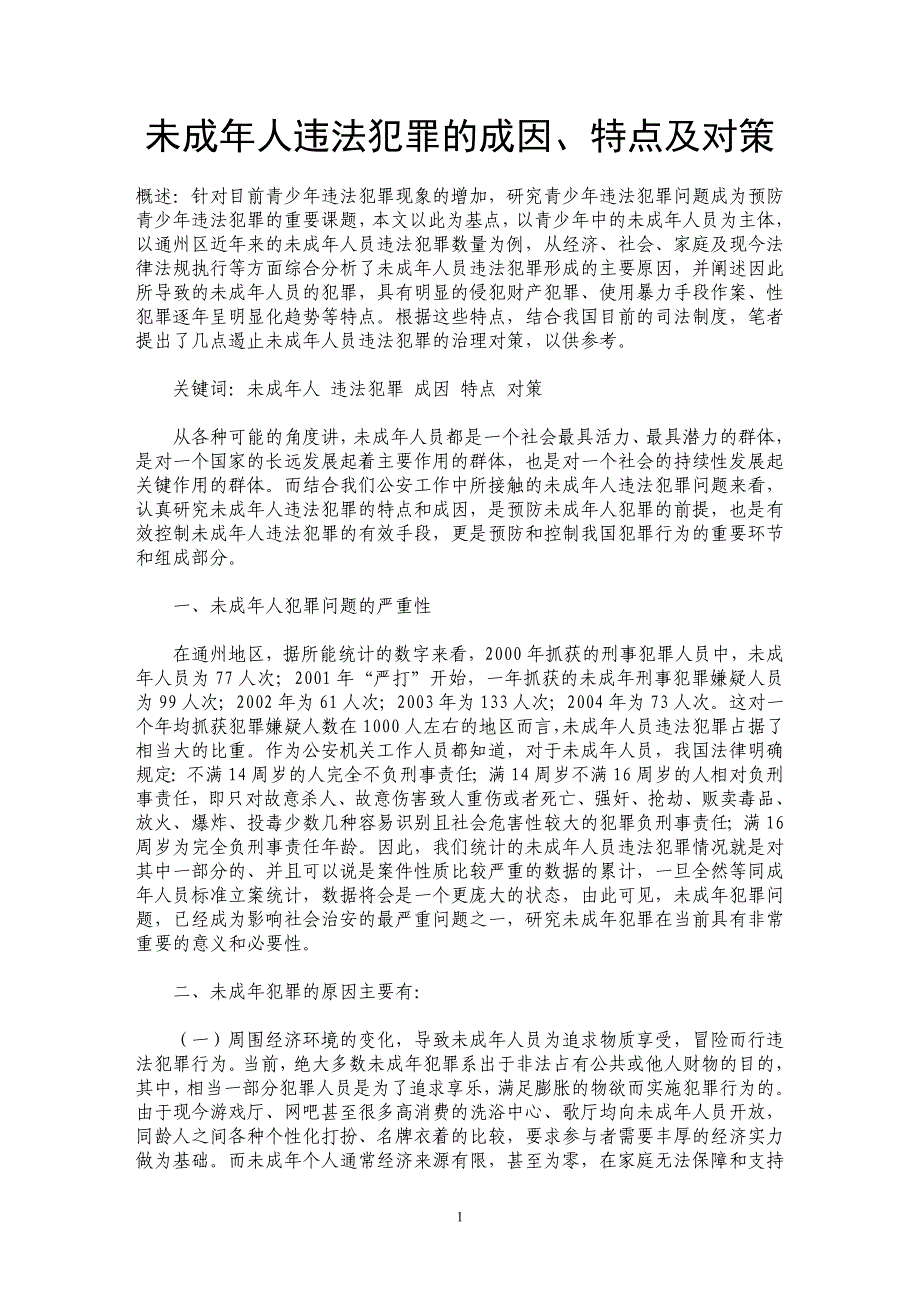 未成年人违法犯罪的成因、特点及对策

概述：针对目前青少年违法犯罪现象的增加，研究青少年违法犯罪问题成为预防青少年违法犯罪的重要课题，本文以此为基点，以青少年中的未成年人员为主体，以通州区近年来的未成年人员违法犯罪数量为例，从经济、社会、家庭及现今法律法规执行等方面综合分析了未成年人员违法犯罪形成的主要原因，并阐述因此所导致的未成年人员的犯罪，具有明显的侵犯财产犯罪、使用暴力手段作案、性犯罪逐年呈明显化趋势等特点。根据这些特点，结合我国目前的司法制度，笔者提出了几点遏止未成年人员违法犯罪的治理对策，以供参考。

关键词：未成年人 违法犯罪 成因 特点 对策

从各种可能的角度讲，未成年人员都是一个社会最具活力、最具潜力的群体，是对一个国家的长远发展起着主要作用的群体，也是对一个社会的持续性发展起关键作用的群体。而结合我们公安工作中所接触的未成年人违法犯罪问题来看，认真研究未成年人违法犯罪的特点和成因，是预防未成年人犯罪的前提，也是有效控制未成年人违法犯罪的有效手段，更是预防和控制我国犯罪行为的重要环节和组成部分。

一、未成年人犯罪问题的严重性

在通州地区，据所能统计的数字来看，2000年抓获的刑事犯罪人员中，未成年人员为77人次；2001年“严打”开始，一年抓获的未成年刑事犯罪嫌疑人员为99人次；2002年为61人次；2003年为133人次；2004年为73人次。这对一个年均抓获犯罪嫌疑人数在1000人左右的地区而言，未成年人员违法犯罪占据了相当大的比重。作为公安机关工作人员都知道，对于未成年人员，我国法律明确规定：不满14周岁的人完全不负刑事责任；满14周岁不满16周岁的人相对负刑事责任，即只对故意杀人、故意伤害致人重伤或者死亡、强奸、抢劫、贩卖毒品、放火、爆炸、投毒少数几种容易识别且社会危害性较大的犯罪负刑事责任；满16周岁为完全负刑事责任年龄。因此，我们统计的未成年人员违法犯罪情况就是对其中一部分的、并且可以说是案件性质比较严重的数据的累计，一旦全然等同成年人员标准立案统计，数据将会是一个更庞大的状态，由此可见，未成年犯罪问题，已经成为影响社会治安的最严重问题之一，研究未成年犯罪在当前具有非常重要的意义和必要性。

二、未成年犯罪的原因主要有：

（一）周围经济环境的变化，导致未成年人员为追求物质享受，冒险而行违法犯罪行为。当前，绝大多数未成年犯罪系出于非法占有公共或他人财物的目的，其中，相当一部分犯罪人员是为了追求享乐，满足膨胀的物欲而实施犯罪行为的。由于现今游戏厅、网吧甚至很多高消费的洗浴中心、歌厅均向未成年人员开放，同龄人之间各种个性化打扮、名牌衣着的比较，要求参与者需要丰厚的经济实力做为基础。而未成年个人通常经济来源有限，甚至为零，在家庭无法保障和支持

1